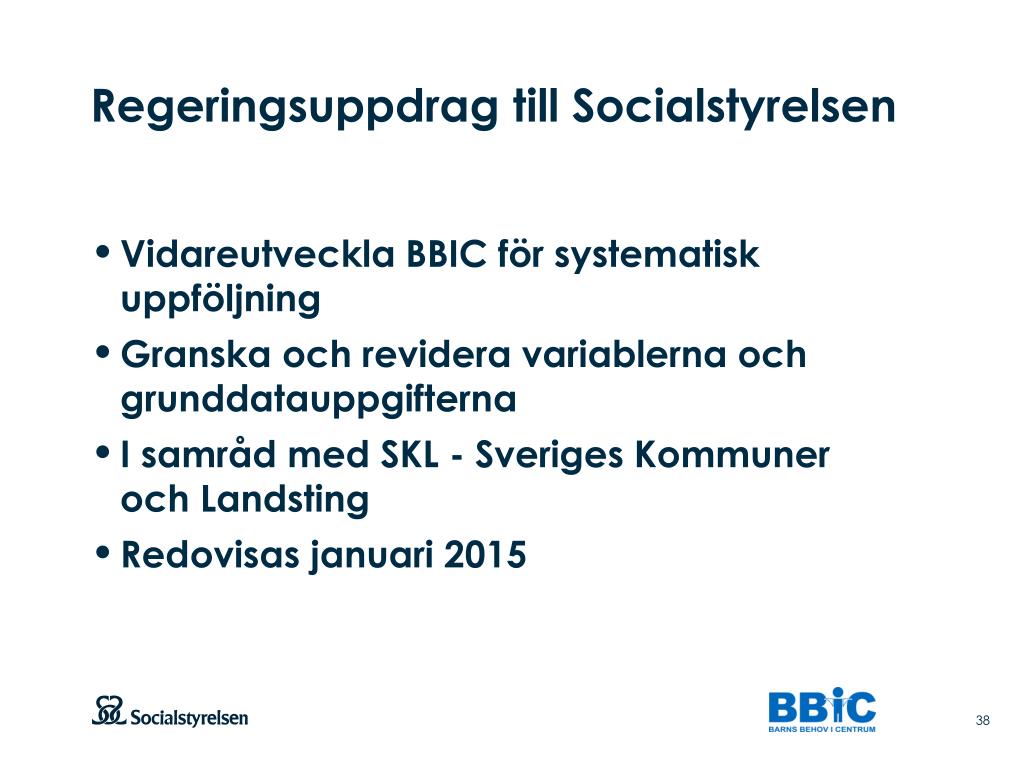 Regeringsuppdrag till Socialstyrelsen

• Vidareutveckla BBIC för systematisk uppföljning
• Granska och revidera variablerna och grunddatauppgifterna
• I samråd med SKL - Sveriges Kommuner och Landsting
• Redovisas januari 2015

Socialstyrelsen

BBIC
BARNS BEHOV I CENTRUM

38